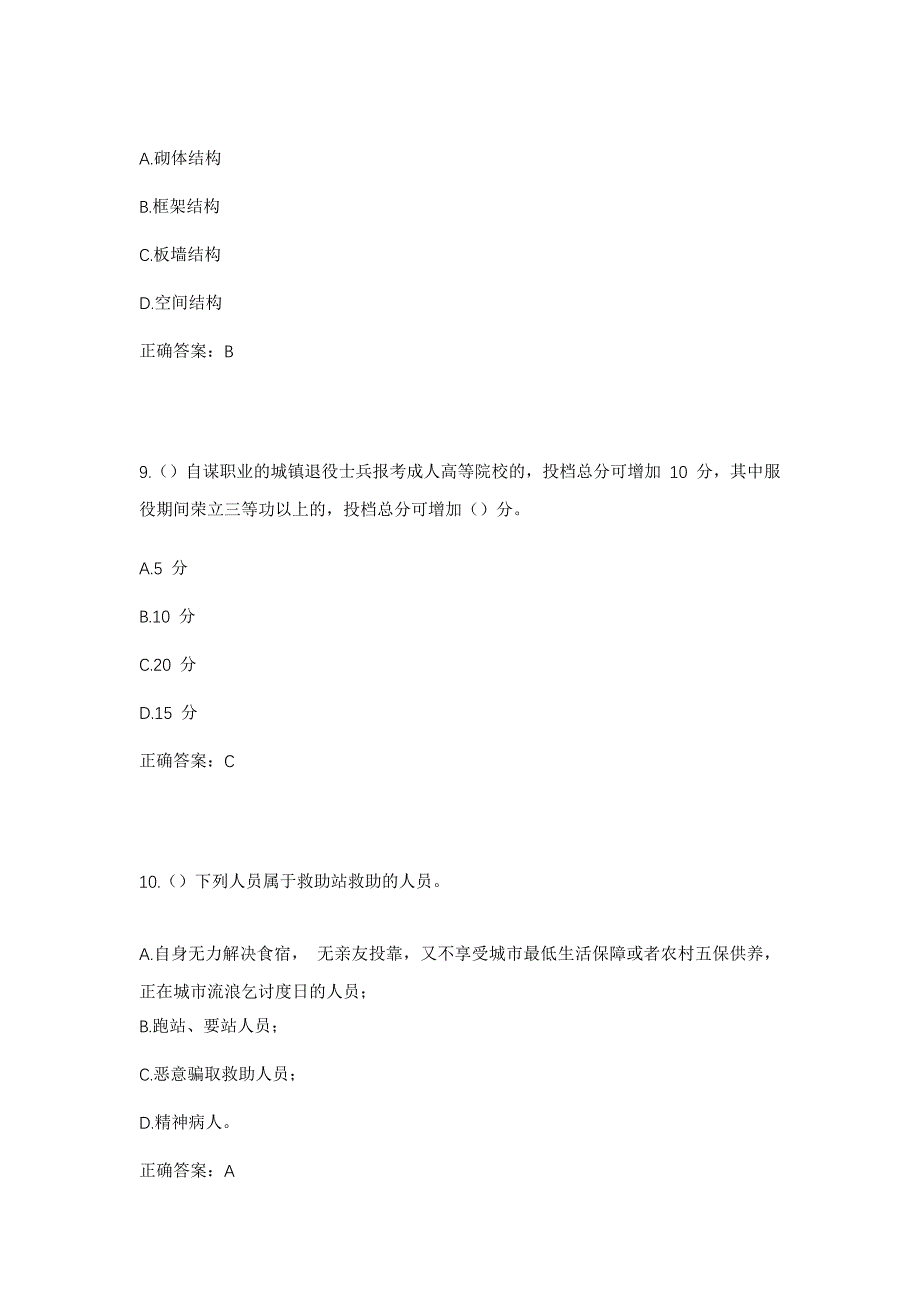 A.砌体结构

B.框架结构

C.板墙结构

D.空间结构

正确答案：B

9.（）自谋职业的城镇退役士兵报考成人高等院校的，投档总分可增加 10 分，其中服役期间荣立三等功以上的，投档总分可增加（）分。

A.5 分

B.10 分

C.20 分

D.15 分

正确答案：C

10.（）下列人员属于救助站救助的人员。

A.自身无力解决食宿， 无亲友投靠，又不享受城市最低生活保障或者农村五保供养，正在城市流浪乞讨度日的人员；

B.跑站、要站人员；

C.恶意骗取救助人员；

D.精神病人。

正确答案：A